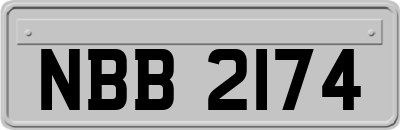 NBB 2174